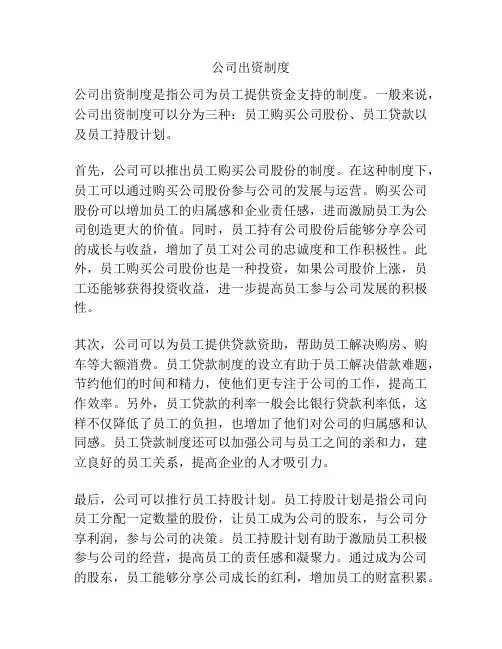 公司出资制度

公司出资制度是指公司为员工提供资金支持的制度。一般来说，公司出资制度可以分为三种：员工购买公司股份、员工贷款以及员工持股计划。

首先，公司可以推出员工购买公司股份的制度。在这种制度下，员工可以通过购买公司股份参与公司的发展与运营。购买公司股份可以增加员工的归属感和企业责任感，进而激励员工为公司创造更大的价值。同时，员工持有公司股份后能够分享公司的成长与收益，增加了员工对公司的忠诚度和工作积极性。此外，员工购买公司股份也是一种投资，如果公司股价上涨，员工还能够获得投资收益，进一步提高员工参与公司发展的积极性。

其次，公司可以为员工提供贷款资助，帮助员工解决购房、购车等大额消费。员工贷款制度的设立有助于员工解决借款难题，节约他们的时间和精力，使他们更专注于公司的工作，提高工作效率。另外，员工贷款的利率一般会比银行贷款利率低，这样不仅降低了员工的负担，也增加了他们对公司的归属感和认同感。员工贷款制度还可以加强公司与员工之间的亲和力，建立良好的员工关系，提高企业的人才吸引力。

最后，公司可以推行员工持股计划。员工持股计划是指公司向员工分配一定数量的股份，让员工成为公司的股东，与公司分享利润，参与公司的决策。员工持股计划有助于激励员工积极参与公司的经营，提高员工的责任感和凝聚力。通过成为公司的股东，员工能够分享公司成长的红利，增加员工的财富积累。